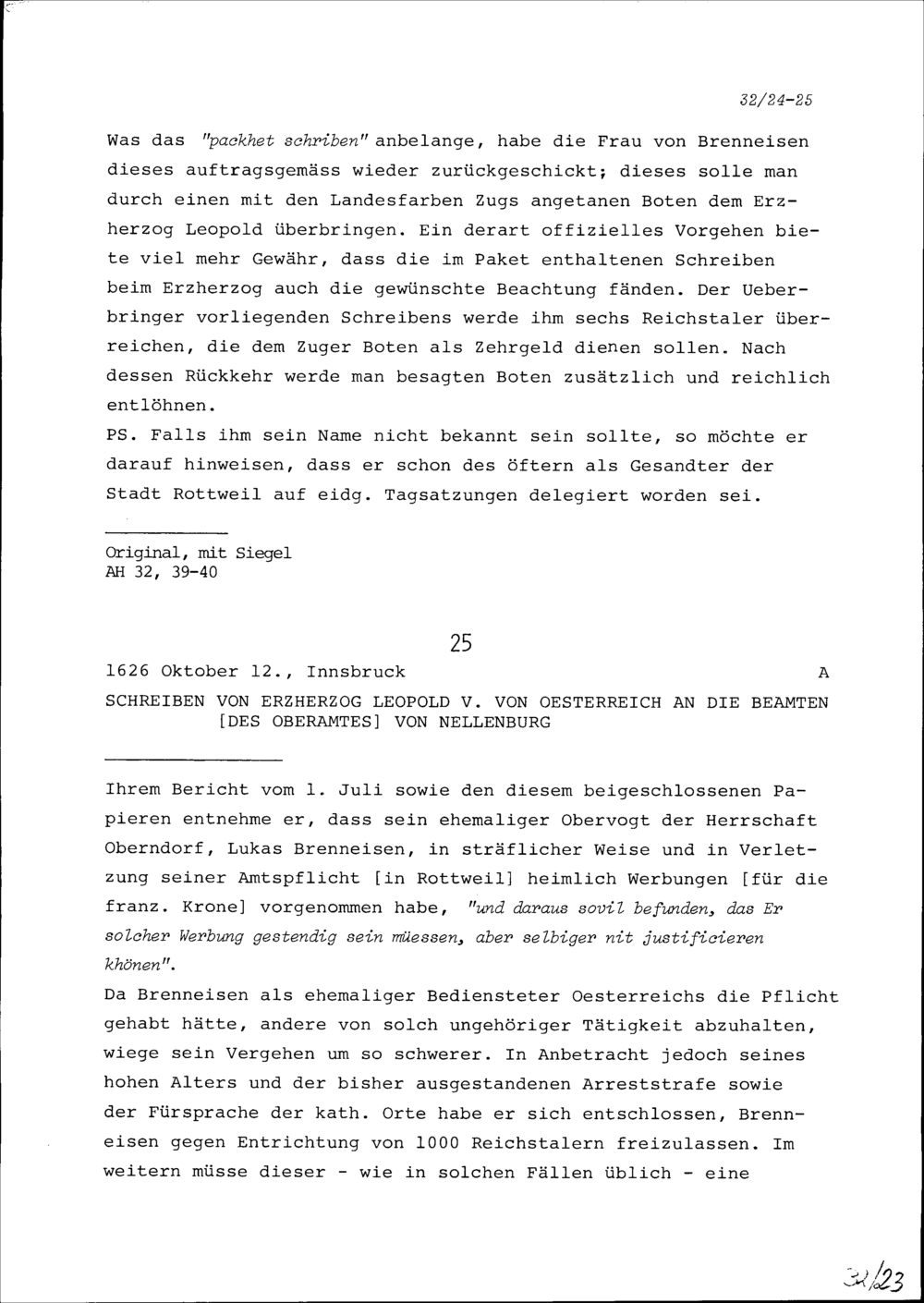 32/24-25

Was das "packhet schriben" anbelange, habe die Frau von Brenneisen dieses auftragsgemäss wieder zurückgeschickt; dieses solle man durch einen mit den Landesfarben Zugs angetanen Boten dem Erzherzog Leopold überbringen. Ein derart offizielles Vorgehen biete viel mehr Gewähr, dass die im Paket enthaltenen Schreiben beim Erzherzog auch die gewünschte Beachtung fänden. Der Ueberbringer vorliegenden Schreibens werde ihm sechs Reichstaler überreichen, die dem Zuger Boten als Zehrgeld dienen sollen. Nach dessen Rückkehr werde man besagten Boten zusätzlich und reichlich entlöhnen.
PS. Falls ihm sein Name nicht bekannt sein sollte, so möchte er darauf hinweisen, dass er schon des öftern als Gesandter der Stadt Rottweil auf eidg. Tagsatzungen delegiert worden sei.

Original, mit Siegel
AH 32, 39-40

25

1626 Oktober 12., Innsbruck A
SCHREIBEN VON ERZHERZOG LEOPOLD V. VON OESTERREICH AN DIE BEAMTEN [DES OBERAMTES] VON NELLENBURG

Ihrem Bericht vom 1. Juli sowie den diesem beigeschlossenen Papieren entnehme er, dass sein ehemaliger Obervogt der Herrschaft Oberndorf, Lukas Brenneisen, in sträflicher Weise und in Verletzung seiner Amtspflicht [in Rottweil] heimlich Werbungen [für die franz. Krone] vorgenommen habe, "und daraus sovil befunden, das Er solcher Werbung gestendig sein müessen, aber selbiger nit justificieren khönen".
Da Brenneisen als ehemaliger Bediensteter Oesterreichs die Pflicht gehabt hätte, andere von solch ungehöriger Tätigkeit abzuhalten, wiege sein Vergehen um so schwerer. In Anbetracht jedoch seines hohen Alters und der bisher ausgestandenen Arreststrafe sowie der Fürsprache der kath. Orte habe er sich entschlossen, Brenneisen gegen Entrichtung von 1000 Reichstalern freizulassen. Im weitern müsse dieser - wie in solchen Fällen üblich - eine

32/23